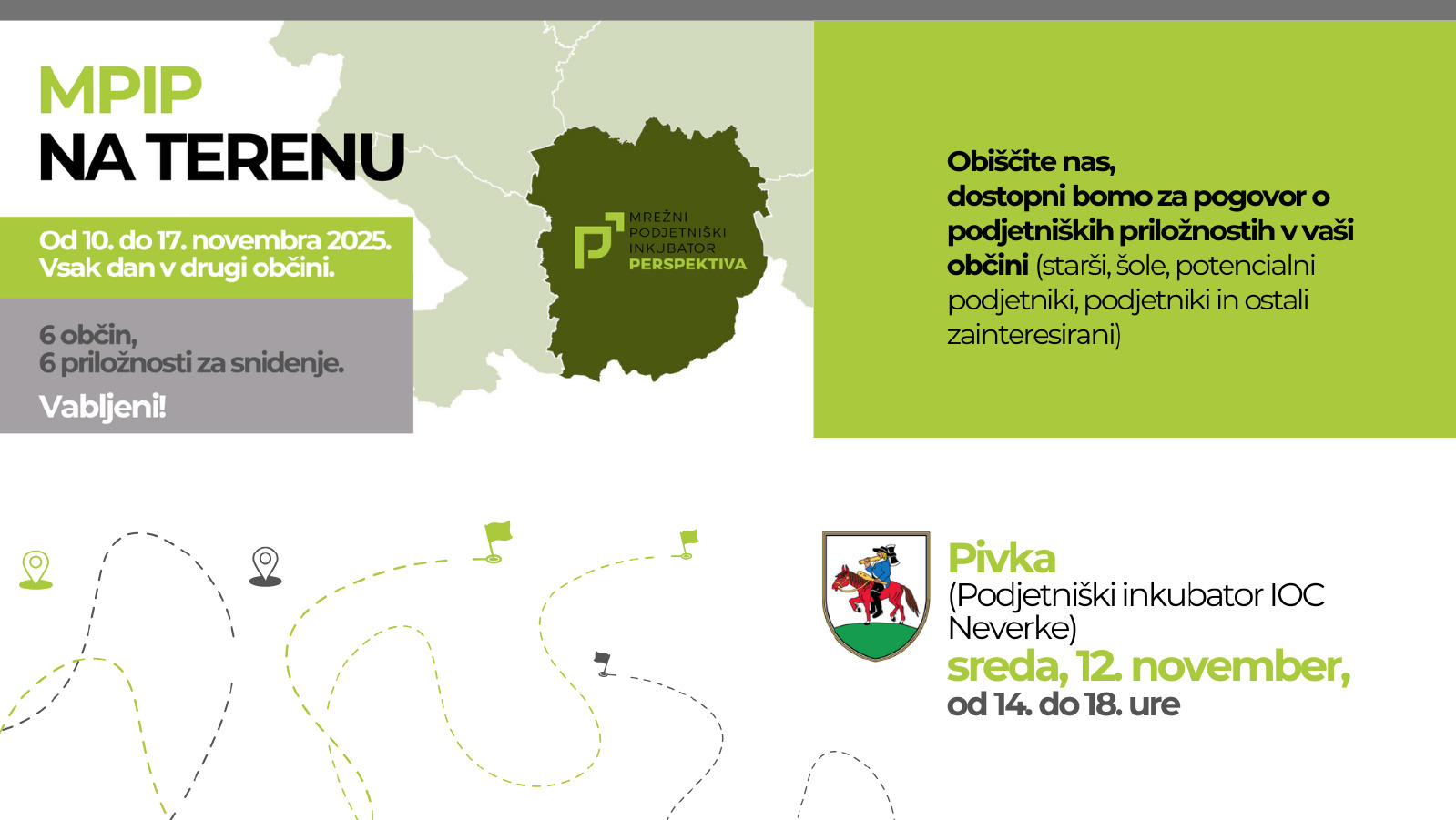 MPIP
NA TERENU

Od 10. do 17. novembra 2025.
Vsak dan v drugi občini.

6 občin,
6 priložnosti za snidenje.

Vabljeni!

MREŽNI PODJETNIŠKI INKUBATOR PERSPEKTIVA

Obiščite nas,
dostopni bomo za pogovor o podjetniških priložnostih v vaši občini (starši, šole, potencialni podjetniki, podjetniki in ostali zainteresirani)

Pivka
(Podjetniški inkubator IOC Neverke)
sreda, 12. november,
od 14. do 18. ure